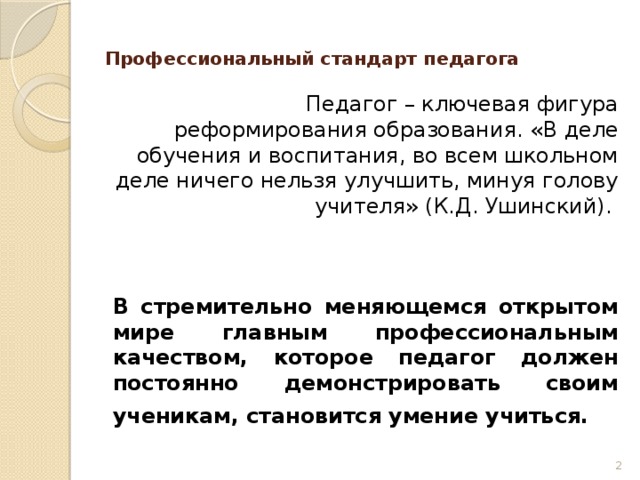 Профессиональный стандарт педагога

Педагог – ключевая фигура реформирования образования. «В деле обучения и воспитания, во всем школьном деле ничего нельзя улучшить, минуя голову учителя» (К.Д. Ушинский).

В стремительно меняющемся открытом мире главным профессиональным качеством, которое педагог должен постоянно демонстрировать своим ученикам, становится умение учиться.

2